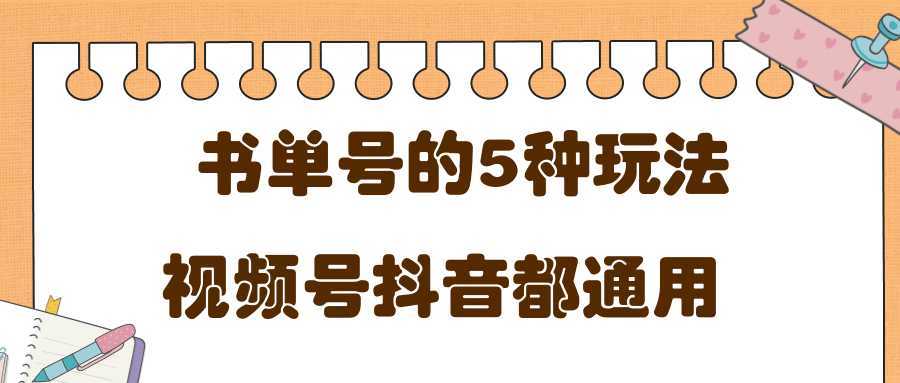 书单号的5种玩法

视频号抖音都通用